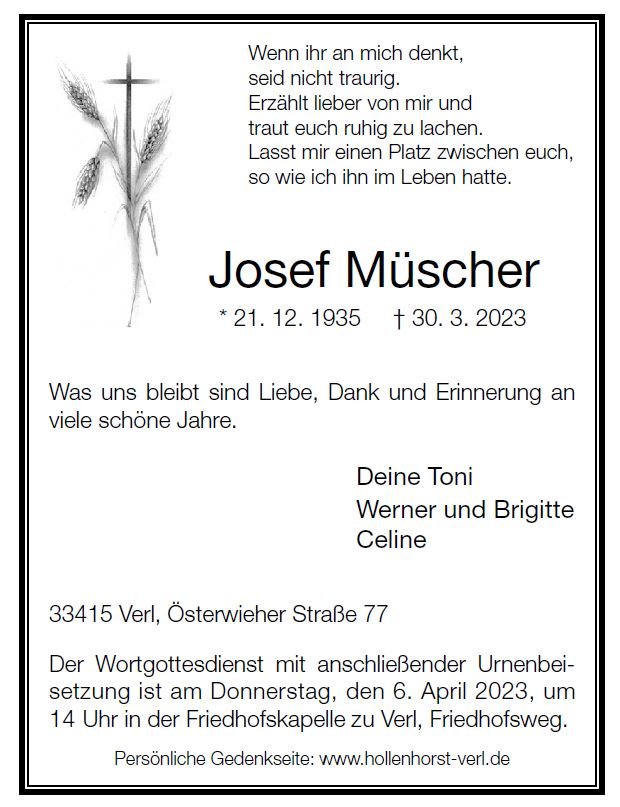 Wenn ihr an mich denkt,
seid nicht traurig.
Erzählt lieber von mir und
traut euch ruhig zu lachen.
Lasst mir einen Platz zwischen euch,
so wie ich ihn im Leben hatte.

Josef Müscher

* 21. 12. 1935 † 30. 3. 2023

Was uns bleibt sind Liebe, Dank und Erinnerung an viele schöne Jahre.

Deine Toni
Werner und Brigitte
Celine

33415 Verl, Österwieher Straße 77

Der Wortgottesdienst mit anschließender Urnenbeisetzung ist am Donnerstag, den 6. April 2023, um 14 Uhr in der Friedhofskapelle zu Verl, Friedhofsweg.

Persönliche Gedenkseite: www.hollenhorst-verl.de